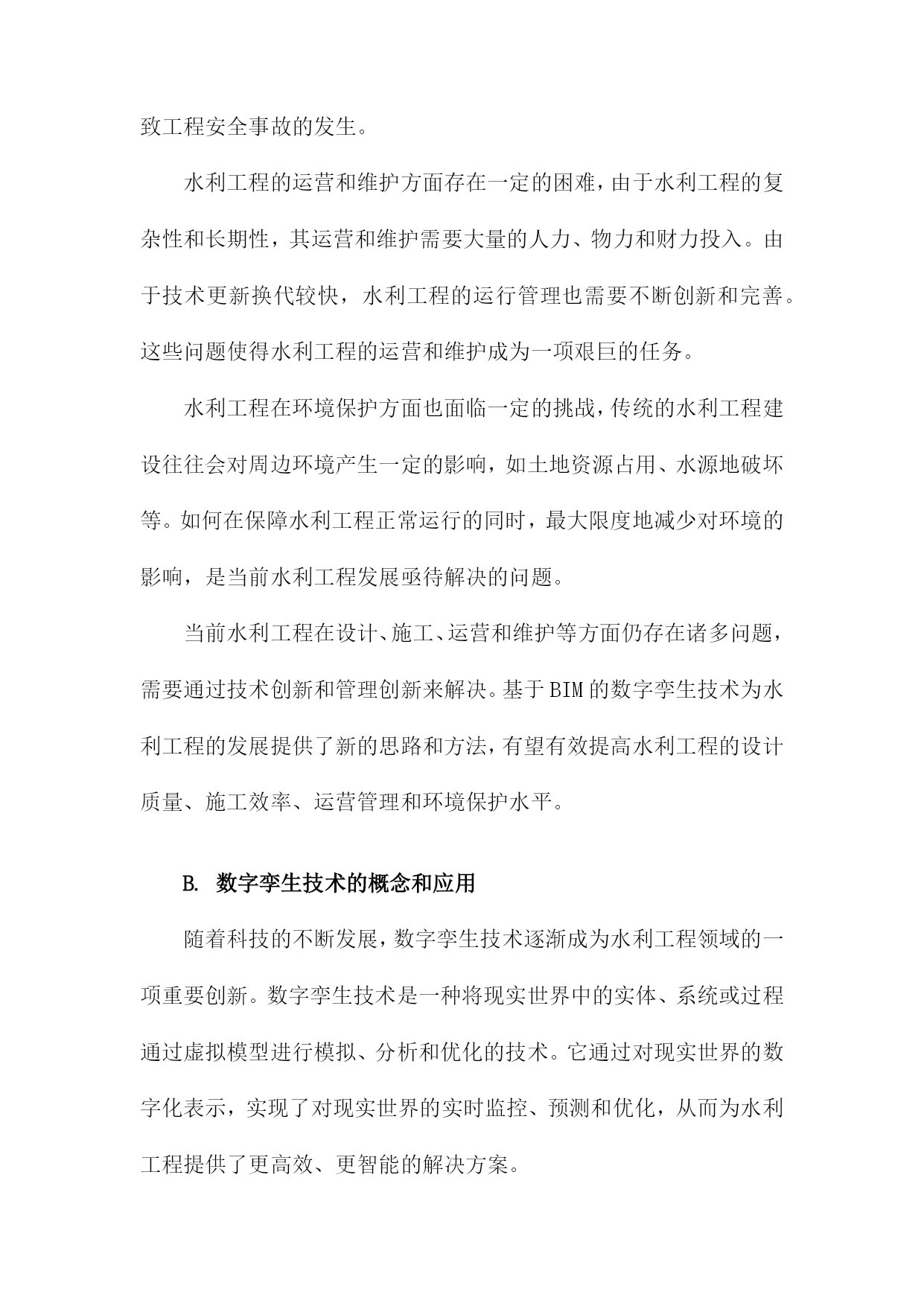 致工程安全事故的发生。

水利工程的运营和维护方面存在一定的困难，由于水利工程的复杂性和长期性，其运营和维护需要大量的人力、物力和财力投入。由于技术更新换代较快，水利工程的运行管理也需要不断创新和完善。这些问题使得水利工程的运营和维护成为一项艰巨的任务。

水利工程在环境保护方面也面临一定的挑战，传统的水利工程建设往往会对周边环境产生一定的影响，如土地资源占用、水源地破坏等。如何在保障水利工程正常运行的同时，最大限度地减少对环境的影响，是当前水利工程发展亟待解决的问题。

当前水利工程在设计、施工、运营和维护等方面仍存在诸多问题，需要通过技术创新和管理创新来解决。基于BIM的数字孪生技术为水利工程的发展提供了新的思路和方法，有望有效提高水利工程的设计质量、施工效率、运营管理和环境保护水平。

B. 数字孪生技术的概念和应用

随着科技的不断发展，数字孪生技术逐渐成为水利工程领域的一项重要创新。数字孪生技术是一种将现实世界中的实体、系统或过程通过虚拟模型进行模拟、分析和优化的技术。它通过对现实世界的数字化表示，实现了对现实世界的实时监控、预测和优化，从而为水利工程提供了更高效、更智能的解决方案。